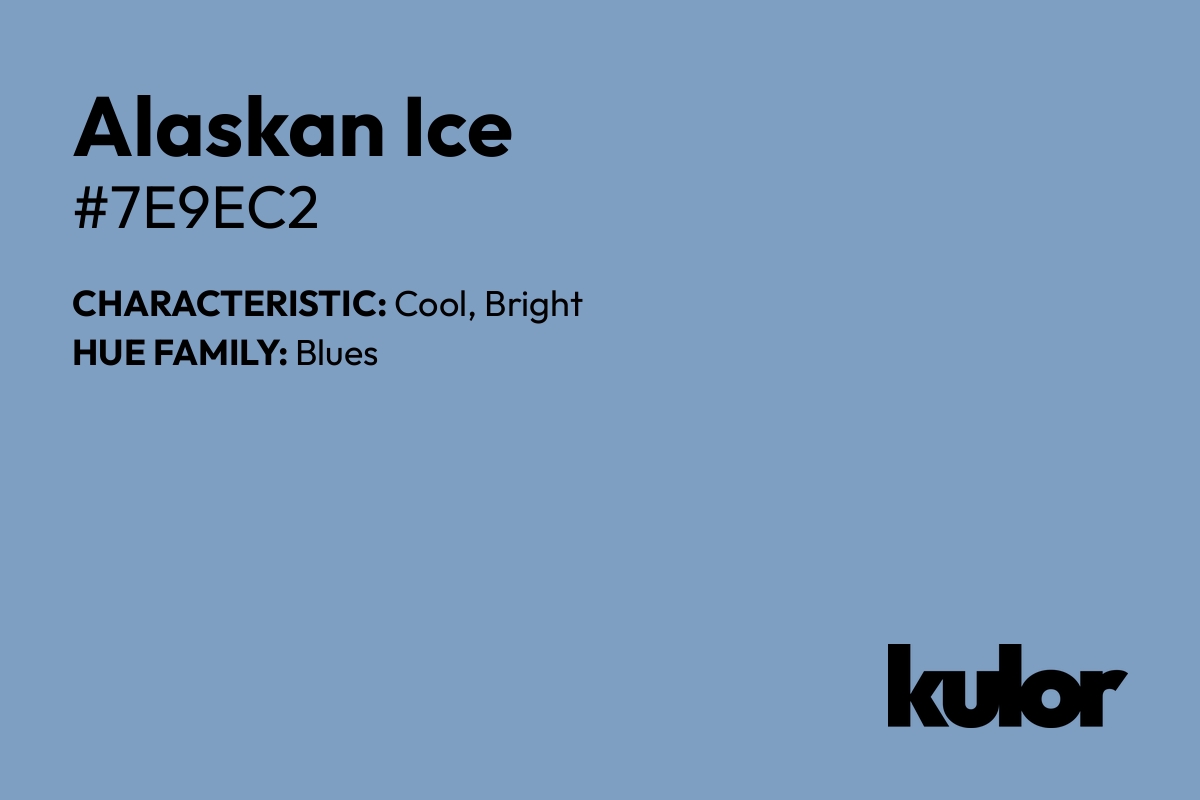 Alaskan Ice
#7E9EC2

CHARACTERISTIC: Cool, Bright
HUE FAMILY: Blues

kulor